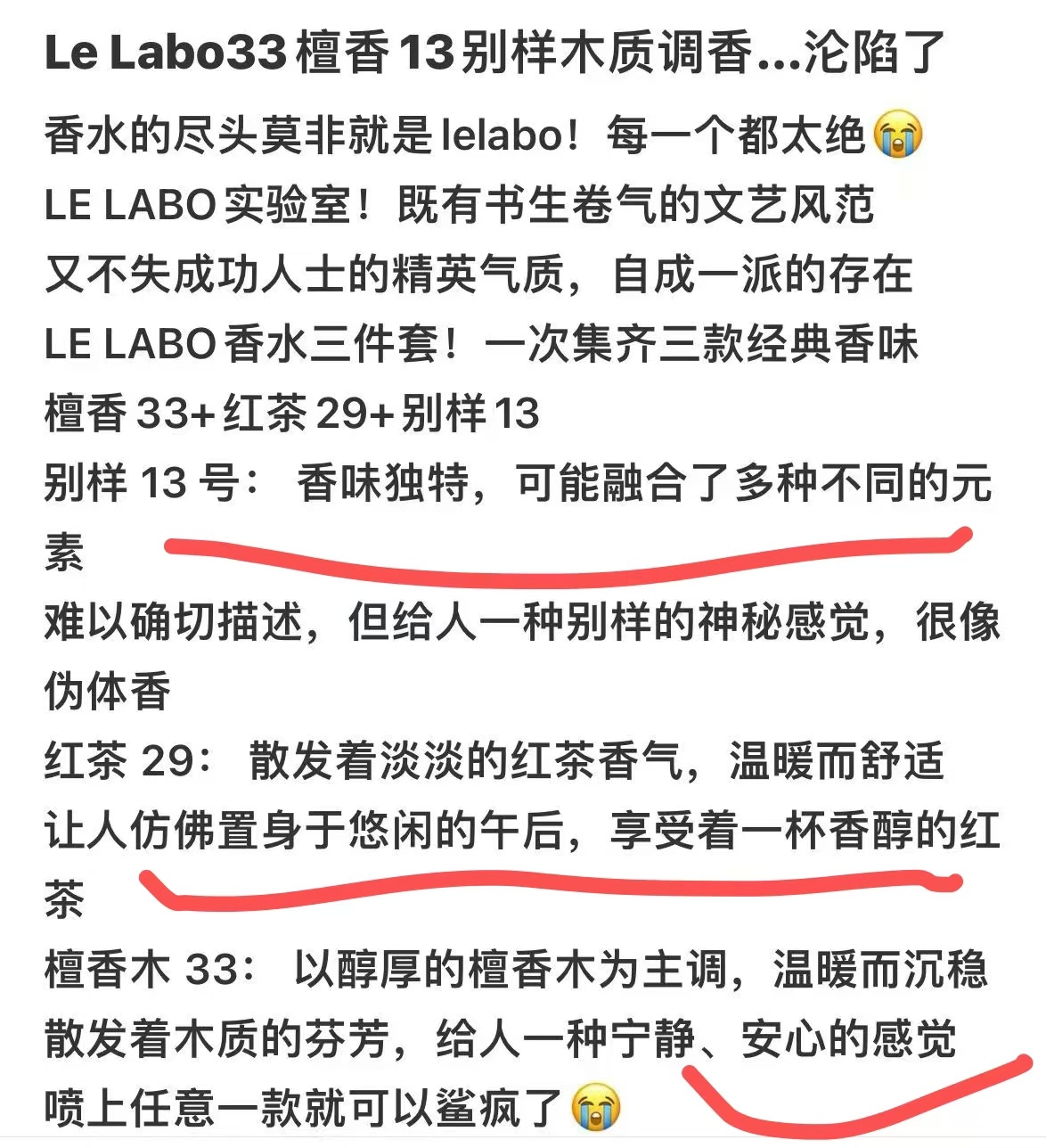 Le Labo33 檀香 13 别样木质调香...沦陷了

香水的尽头莫非就是 lelabo！每一个都太绝😭
LE LABO 实验室！既有书生卷气的文艺风范
又不失成功人士的精英气质，自成一派的存在
LE LABO 香水三件套！一次集齐三款经典香味
檀香 33+ 红茶 29+ 别样 13
别样 13 号： 香味独特，可能融合了多种不同的元素
难以确切描述，但给人一种别样的神秘感觉，很像伪体香
红茶 29： 散发着淡淡的红茶香气，温暖而舒适
让人仿佛置身于悠闲的午后，享受着一杯香醇的红茶
檀香木 33： 以醇厚的檀香木为主调，温暖而沉稳
散发着木质的芬芳，给人一种宁静、安心的感觉
喷上任意一款就可以鲨疯了😭